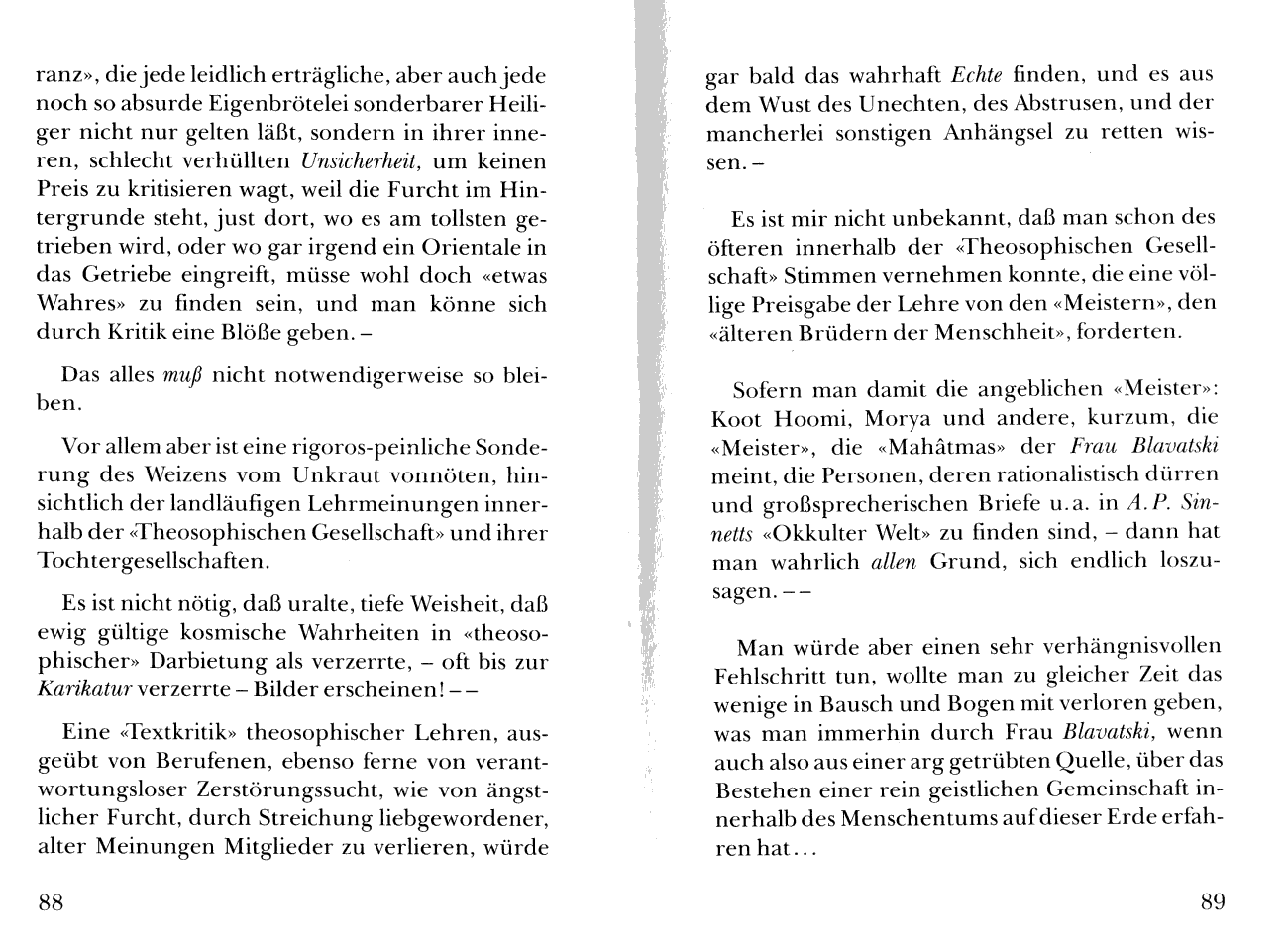 ranz», die jede leidlich erträgliche, aber auch jede noch so absurde Eigenbrötelei sonderbarer Heiliger nicht nur gelten läßt, sondern in ihrer inneren, schlecht verhüllten Unsicherheit, um keinen Preis zu kritisieren wagt, weil die Furcht im Hintergrunde steht, just dort, wo es am tollsten getrieben wird, oder wo gar irgend ein Orientale in das Getriebe eingreift, müsse wohl doch «etwas Wahres» zu finden sein, und man könne sich durch Kritik eine Blöße geben. –

Das alles muß nicht notwendigerweise so bleiben.

Vor allem aber ist eine rigoros-peinliche Sonderung des Weizens vom Unkraut vonnöten, hinsichtlich der landläufigen Lehrmeinungen innerhalb der «Theosophischen Gesellschaft» und ihrer Tochtergesellschaften.

Es ist nicht nötig, daß uralte, tiefe Weisheit, daß ewig gültige kosmische Wahrheiten in «theosophischer» Darbietung als verzerrte, – oft bis zur Karikatur verzerrte – Bilder erscheinen! – –

Eine «Textkritik» theosophischer Lehren, ausgeübt von Berufenen, ebenso ferne von verantwortungsloser Zerstörungssucht, wie von ängstlicher Furcht, durch Streichung liebgewordener, alter Meinungen Mitglieder zu verlieren, würde

88

gar bald das wahrhaft Echte finden, und es aus dem Wust des Unechten, des Abstrusen, und der mancherlei sonstigen Anhängsel zu retten wissen. –

Es ist mir nicht unbekannt, daß man schon des öfteren innerhalb der «Theosophischen Gesellschaft» Stimmen vernehmen konnte, die eine völlige Preisgabe der Lehre von den «Meistern», den «älteren Brüdern der Menschheit», forderten.

Sofern man damit die angeblichen «Meister»: Koot Hoomi, Morya und andere, kurzum, die «Meister», die «Mahâtmas» der Frau Blavatski meint, die Personen, deren rationalistisch dürren und großsprecherischen Briefe u.a. in A.P. Sinnetts «Okkulter Welt» zu finden sind, – dann hat man wahrlich allen Grund, sich endlich loszusagen. – –

Man würde aber einen sehr verhängnisvollen Fehlschritt tun, wollte man zu gleicher Zeit das wenige in Bausch und Bogen mit verloren geben, was man immerhin durch Frau Blavatski, wenn auch also aus einer arg getrübten Quelle, über das Bestehen einer rein geistlichen Gemeinschaft innerhalb des Menschentums auf dieser Erde erfahren hat...

89